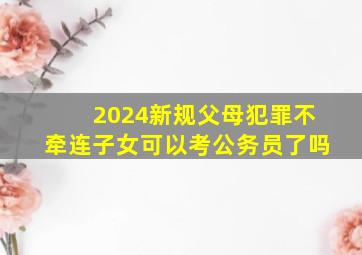 2024新规父母犯罪不牵连子女可以考公务员了吗